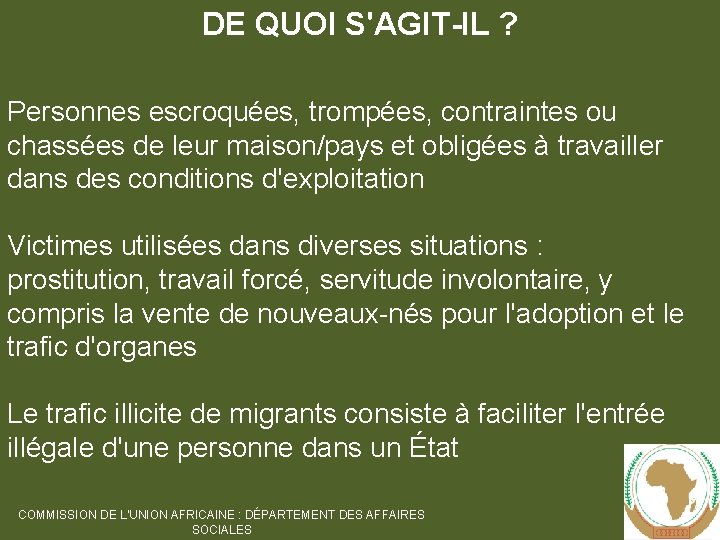 DE QUOI S'AGIT-IL ?

Personnes escroquées, trompées, contraintes ou chassées de leur maison/pays et obligées à travailler dans des conditions d'exploitation

Victimes utilisées dans diverses situations : prostitution, travail forcé, servitude involontaire, y compris la vente de nouveaux-nés pour l'adoption et le trafic d'organes

Le trafic illicite de migrants consiste à faciliter l'entrée illégale d'une personne dans un État

COMMISSION DE L'UNION AFRICAINE : DÉPARTEMENT DES AFFAIRES SOCIALES